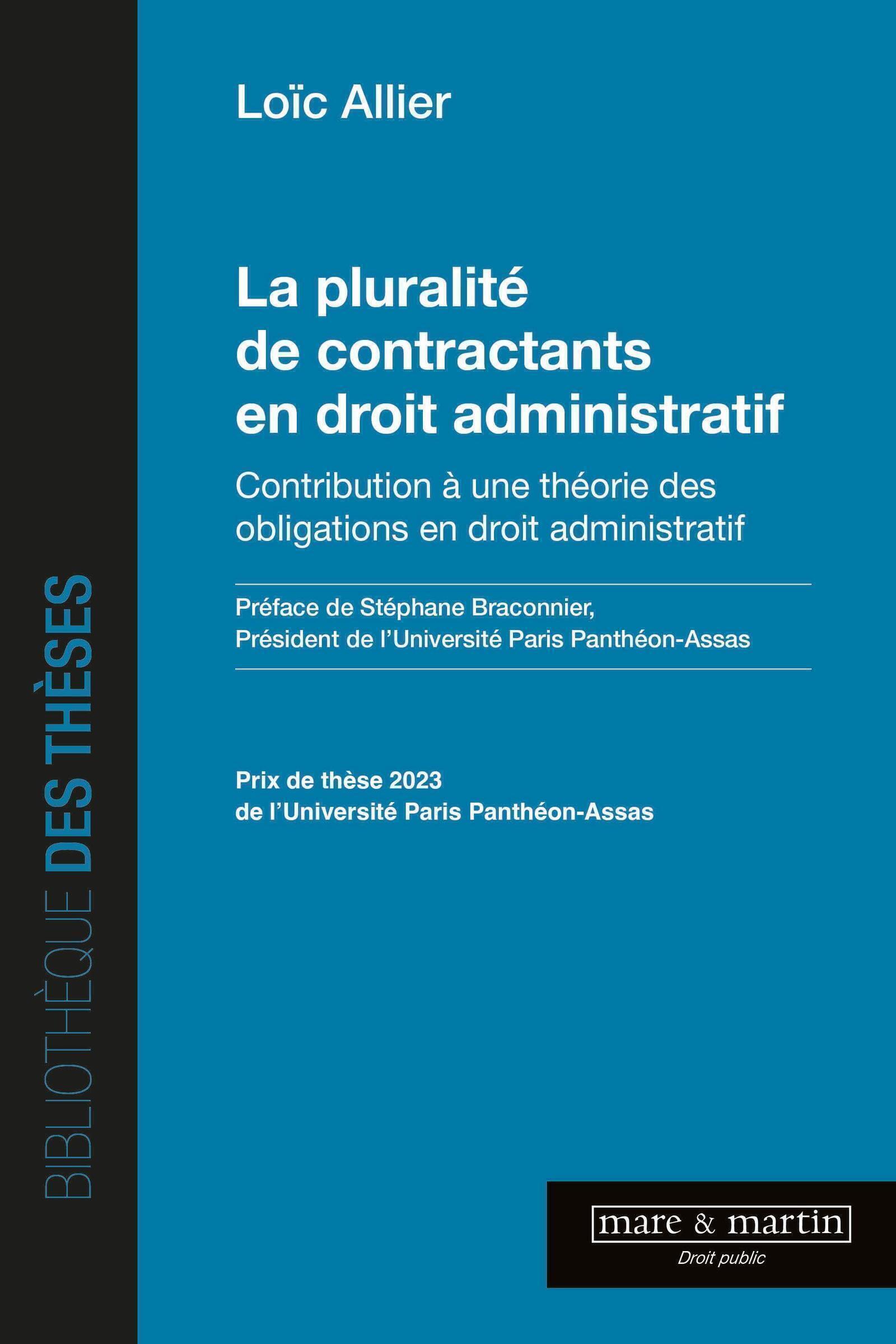 BIBLIOTHÈQUE DES THÈSES

Loïc Allier

La pluralité de contractants en droit administratif

Contribution à une théorie des obligations en droit administratif

Préface de Stéphane Braconnier, Président de l'Université Paris Panthéon-Assas

Prix de thèse 2023 de l'Université Paris Panthéon-Assas

mare & martin
Droit public